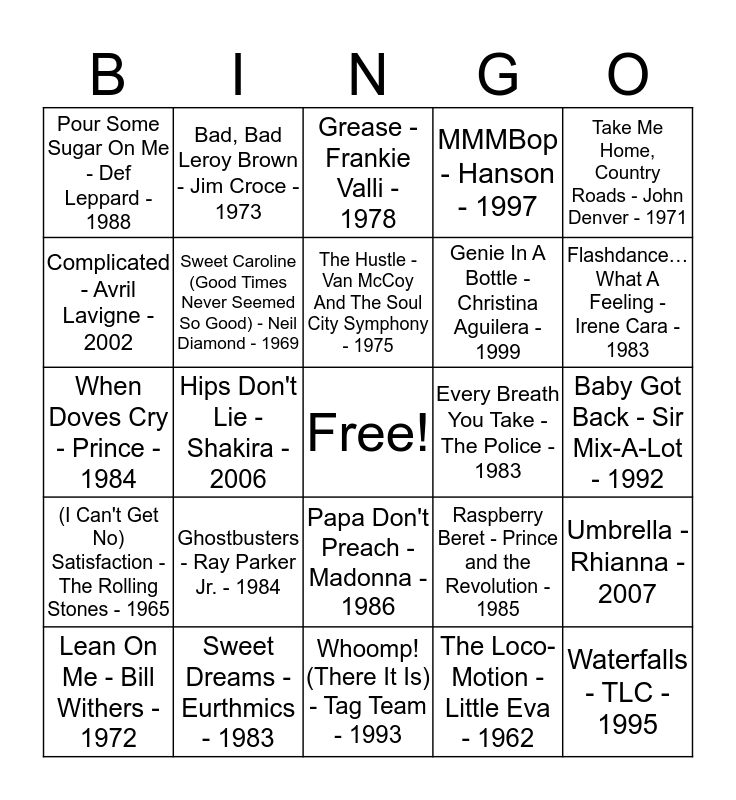 | B | I | N | G | O |
|---|---|---|---|---|
| Pour Some Sugar On Me - Def Leppard - 1988 | Bad, Bad Leroy Brown - Jim Croce - 1973 | Grease - Frankie Valli - 1978 | MMMBop - Hanson - 1997 | Take Me Home, Country Roads - John Denver - 1971 |
| Complicated - Avril Lavigne - 2002 | Sweet Caroline (Good Times Never Seemed So Good) - Neil Diamond - 1969 | The Hustle - Van McCoy And The Soul City Symphony - 1975 | Genie In A Bottle - Christina Aguilera - 1999 | Flashdance… What A Feeling - Irene Cara - 1983 |
| When Doves Cry - Prince - 1984 | Hips Don't Lie - Shakira - 2006 | Free! | Every Breath You Take - The Police - 1983 | Baby Got Back - Sir Mix-A-Lot - 1992 |
| (I Can't Get No) Satisfaction - The Rolling Stones - 1965 | Ghostbusters - Ray Parker Jr. - 1984 | Papa Don't Preach - Madonna - 1986 | Raspberry Beret - Prince and the Revolution - 1985 | Umbrella - Rhianna - 2007 |
| Lean On Me - Bill Withers - 1972 | Sweet Dreams - Eurthmics - 1983 | Whoomp! (There It Is) - Tag Team - 1993 | The Loco-Motion - Little Eva - 1962 | Waterfalls - TLC - 1995 |